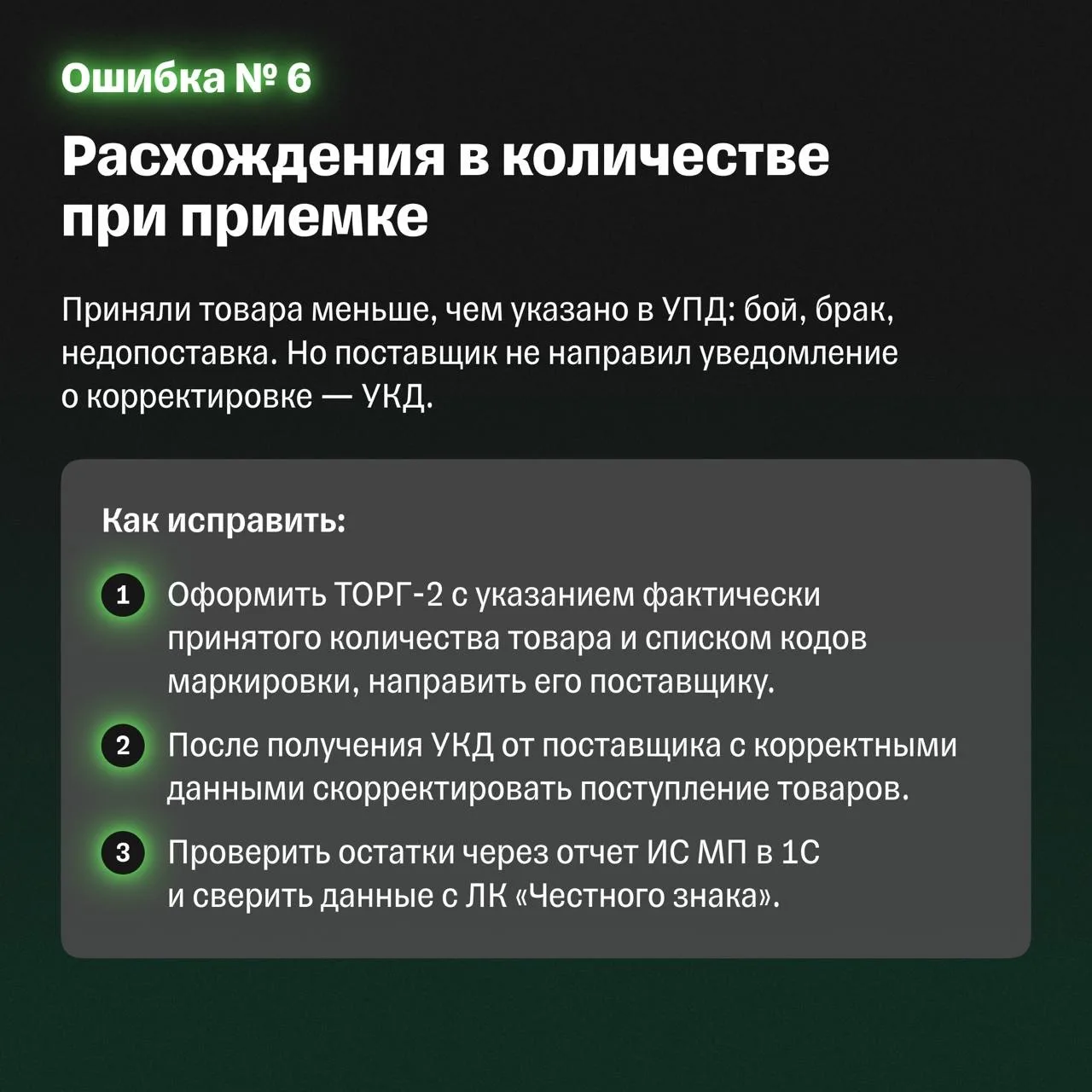 Ошибка № 6

Расхождения в количестве при приемке

Приняли товара меньше, чем указано в УПД: бой, брак, недопоставка. Но поставщик не направил уведомление о корректировке — УКД.

Как исправить:

1 Оформить ТОРГ-2 с указанием фактически принятого количества товара и списком кодов маркировки, направить его поставщику.

2 После получения УКД от поставщика с корректными данными скорректировать поступление товаров.

3 Проверить остатки через отчет ИС МП в 1С и сверить данные с ЛК «Честного знака».